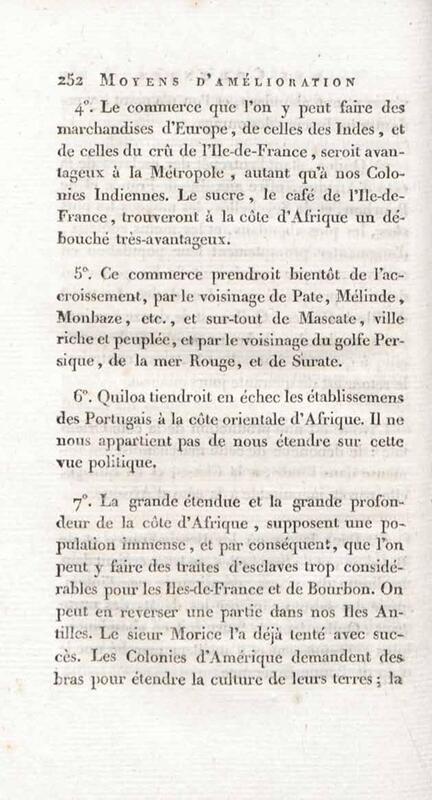 252 MOYENS D'AMÉLIORATION

4°. Le commerce que l'on y peut faire des marchandises d'Europe, de celles des Indes, et de celles du crû de l'Ile-de-France, seroit avantageux à la Métropole, autant qu'à nos Colonies Indiennes. Le sucre, le café de l'Ile-de-France, trouveront à la côte d'Afrique un débouché très-avantageux.

5°. Ce commerce prendroit bientôt de l'accroissement, par le voisinage de Pate, Mélinde, Monbaze, etc., et sur-tout de Mascate, ville riche et peuplée, et par le voisinage du golfe Persique, de la mer Rouge, et de Surate.

6°. Quiloa tiendroit en échec les établissemens des Portugais à la côte orientale d'Afrique. Il ne nous appartient pas de nous étendre sur cette vue politique.

7°. La grande étendue et la grande profondeur de la côte d'Afrique, supposent une population immense, et par conséquent, que l'on peut y faire des traites d'esclaves trop considérables pour les Iles-de-France et de Bourbon. On peut en reverser une partie dans nos Iles Antilles. Le sieur Morice l'a déjà tenté avec succès. Les Colonies d'Amérique demandent des bras pour étendre la culture de leurs terres; la